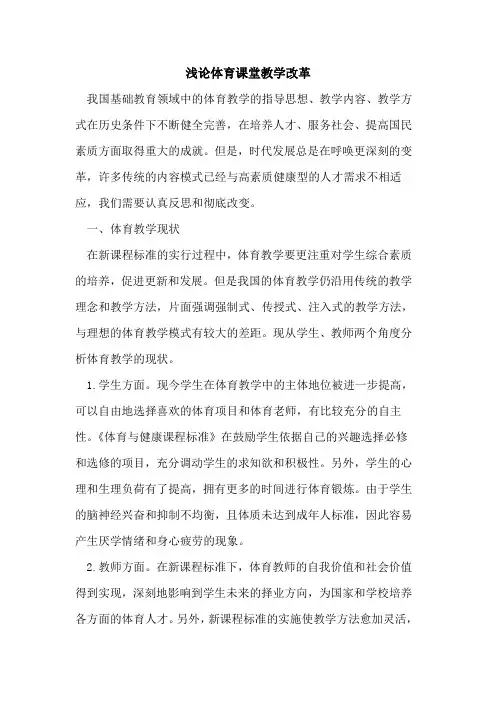 浅论体育课堂教学改革

我国基础教育领域中的体育教学的指导思想、教学内容、教学方式在历史条件下不断健全完善，在培养人才、服务社会、提高国民素质方面取得重大的成就。但是，时代发展总是在呼唤更深刻的变革，许多传统的内容模式已经与高素质健康型的人才需求不相适应，我们需要认真反思和彻底改变。

一、体育教学现状

在新课程标准的实行过程中，体育教学要更注重对学生综合素质的培养，促进更新和发展。但是我国的体育教学仍沿用传统的教学理念和教学方法，片面强调强制式、传授式、注入式的教学方法，与理想的体育教学模式有较大的差距。现从学生、教师两个角度分析体育教学的现状。

1.学生方面。现今学生在体育教学中的主体地位被进一步提高，可以自由地选择喜欢的体育项目和体育老师，有比较充分的自主性。《体育与健康课程标准》在鼓励学生依据自己的兴趣选择必修和选修的项目，充分调动学生的求知欲和积极性。另外，学生的心理和生理负荷有了提高，拥有更多的时间进行体育锻炼。由于学生的脑神经兴奋和抑制不均衡，且体质未达到成年人标准，因此容易产生厌学情绪和身心疲劳的现象。

2.教师方面。在新课程标准下，体育教师的自我价值和社会价值得到实现，深刻地影响到学生未来的择业方向，为国家和学校培养各方面的体育人才。另外，新课程标准的实施使教学方法愈加灵活，